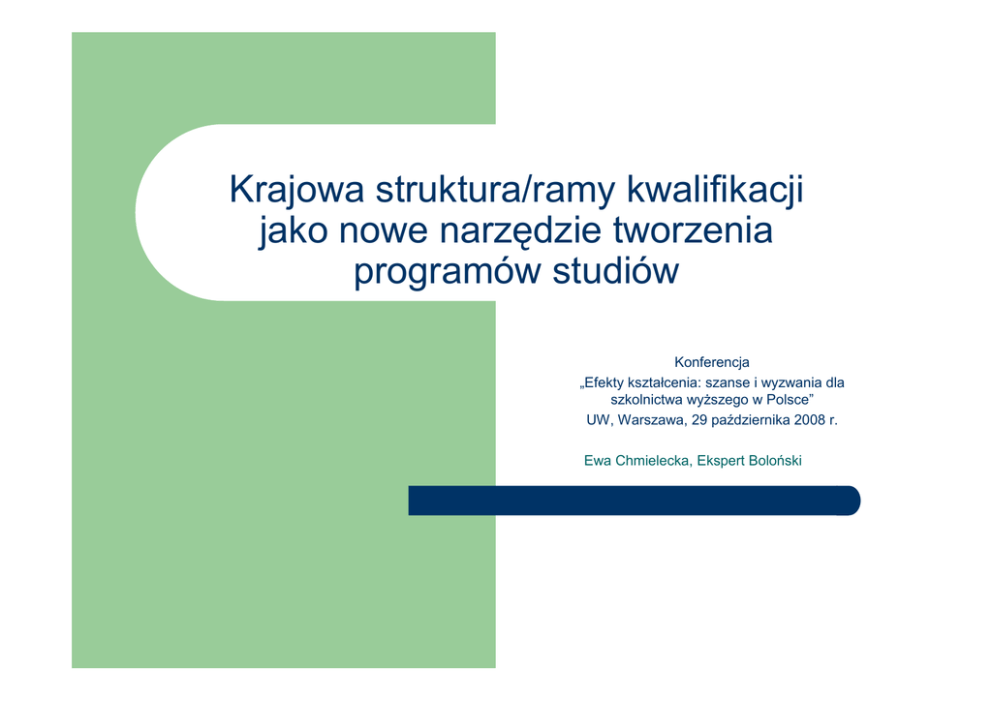 Krajowa struktura/ramy kwalifikacji jako nowe narzędzie tworzenia programów studiów

Konferencja
„Efekty kształcenia: szanse i wyzwania dla szkolnictwa wyższego w Polsce”
UW, Warszawa, 29 października 2008 r.

Ewa Chmielecka, Ekspert Boloński